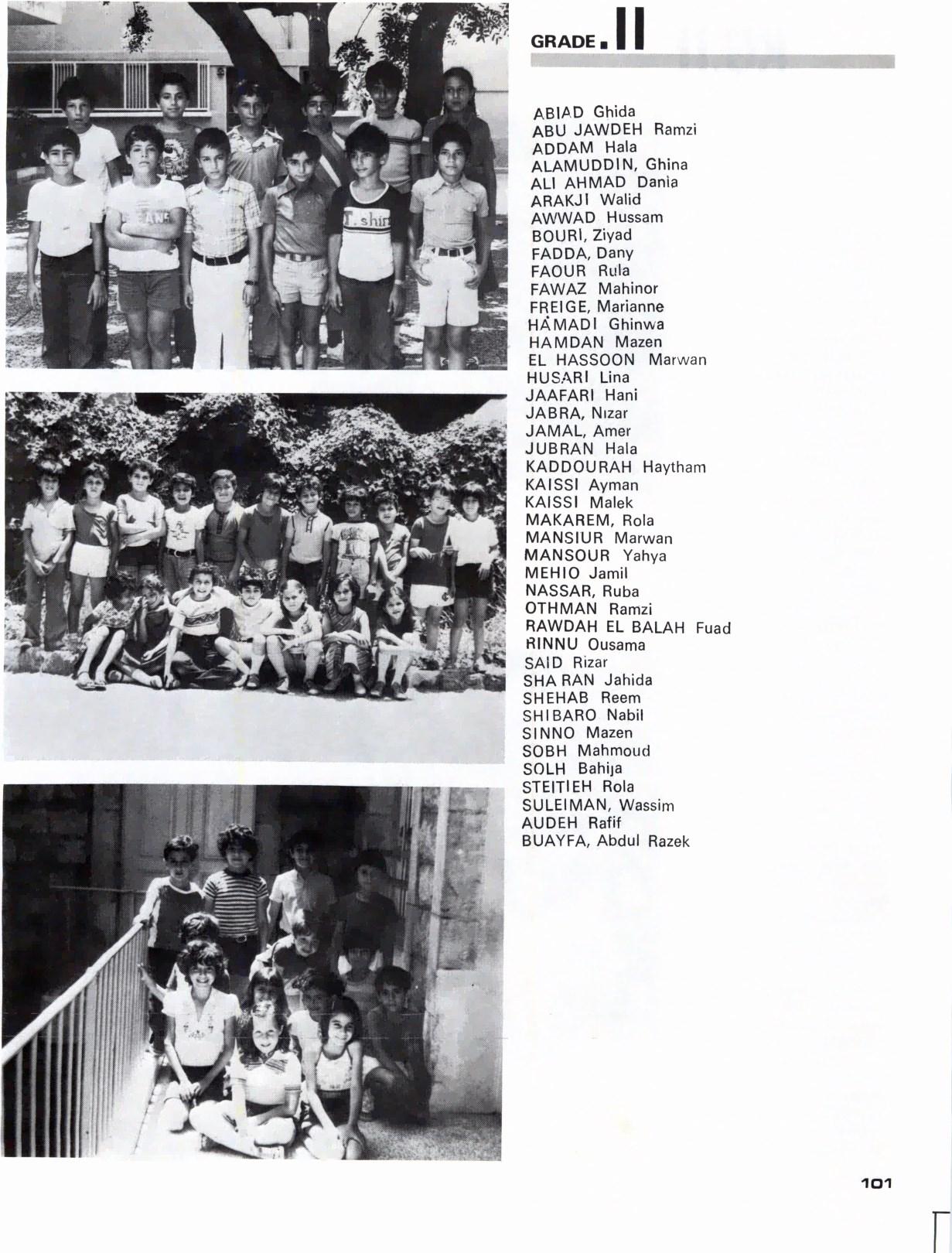 GRADE. II

ABIAD Ghida
ABU JAWDEH Ramzi
ADDAM Hala
ALAMUDDIN, Ghina
ALI AHMAD Dania
ARAKJI Walid
AWWAD Hussam
BOURI, Ziyad
FADDA, Dany
FAOUR Rula
FAWAZ Mahinor
FREIGE, Marianne
HAMADI Ghinwa
HAMDAN Mazen
EL HASSOON Marwan
HUSARI Lina
JAAFARI Hani
JABRA, Nızar
JAMAL, Amer
JUBRAN Hala
KADDOURAH Haytham
KAISSI Ayman
KAISSI Malek
MAKAREM, Rola
MANSIUR Marwan
MANSOUR Yahya
MEHIO Jamil
NASSAR, Ruba
OTHMAN Ramzi
RAWDAH EL BALAH Fuad
RINNU Ousama
SAID Rizar
SHA RAN Jahida
SHEHAB Reem
SHIBARO Nabil
SINNO Mazen
SOBH Mahmoud
SOLH Bahija
STEITIEH Rola
SULEIMAN, Wassim
AUDEH Rafif
BUAYFA, Abdul Razek

T.shir

101